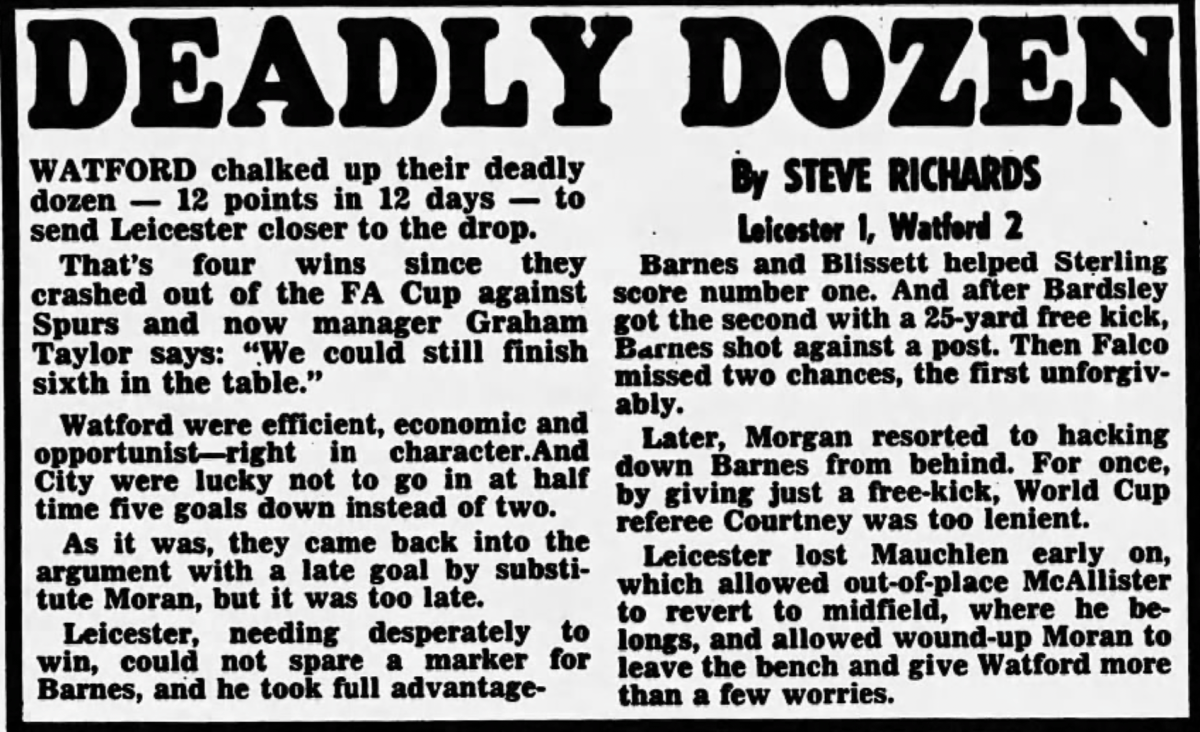 DEADLY DOZEN

WATFORD chalked up their deadly dozen — 12 points in 12 days — to send Leicester closer to the drop.

That's four wins since they crashed out of the FA Cup against Spurs and now manager Graham Taylor says: "We could still finish sixth in the table."

Watford were efficient, economic and opportunist—right in character.And City were lucky not to go in at half time five goals down instead of two.

As it was, they came back into the argument with a late goal by substitute Moran, but it was too late.

Leicester, needing desperately to win, could not spare a marker for Barnes, and he took full advantage-

By STEVE RICHARDS

Leicester 1, Watford 2

Barnes and Blissett helped Sterling score number one. And after Bardsley got the second with a 25-yard free kick, Barnes shot against a post. Then Falco missed two chances, the first unforgivably.

Later, Morgan resorted to hacking down Barnes from behind. For once, by giving just a free-kick, World Cup referee Courtney was too lenient.

Leicester lost Mauchlen early on, which allowed out-of-place McAllister to revert to midfield, where he belongs, and allowed wound-up Moran to leave the bench and give Watford more than a few worries.